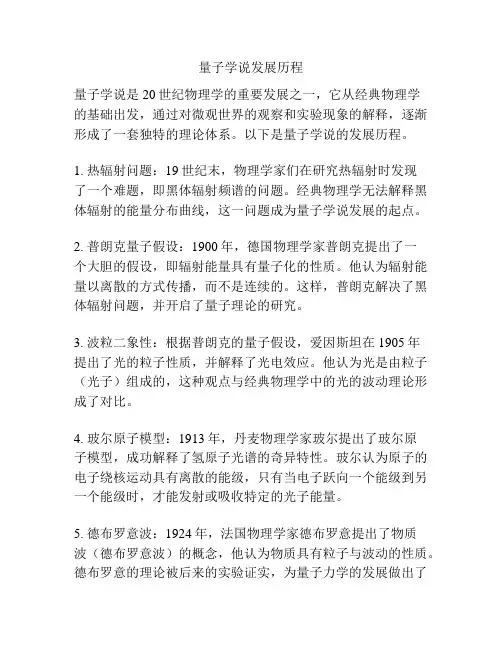 量子学说发展历程

量子学说是 20 世纪物理学的重要发展之一，它从经典物理学的基础出发，通过对微观世界的观察和实验现象的解释，逐渐形成了一套独特的理论体系。以下是量子学说的发展历程。

1. 热辐射问题：19 世纪末，物理学家们在研究热辐射时发现了一个难题，即黑体辐射频谱的问题。经典物理学无法解释黑体辐射的能量分布曲线，这一问题成为量子学说发展的起点。

2. 普朗克量子假设：1900 年，德国物理学家普朗克提出了一个大胆的假设，即辐射能量具有量子化的性质。他认为辐射能量以离散的方式传播，而不是连续的。这样，普朗克解决了黑体辐射问题，并开启了量子理论的研究。

3. 波粒二象性：根据普朗克的量子假设，爱因斯坦在 1905 年提出了光的粒子性质，并解释了光电效应。他认为光是由粒子（光子）组成的，这种观点与经典物理学中的光的波动理论形成了对比。

4. 玻尔原子模型：1913 年，丹麦物理学家玻尔提出了玻尔原子模型，成功解释了氢原子光谱的奇异特性。玻尔认为原子的电子绕核运动具有离散的能级，只有当电子跃向一个能级到另一个能级时，才能发射或吸收特定的光子能量。

5. 德布罗意波：1924 年，法国物理学家德布罗意提出了物质波（德布罗意波）的概念，他认为物质具有粒子与波动的性质。德布罗意的理论被后来的实验证实，为量子力学的发展做出了